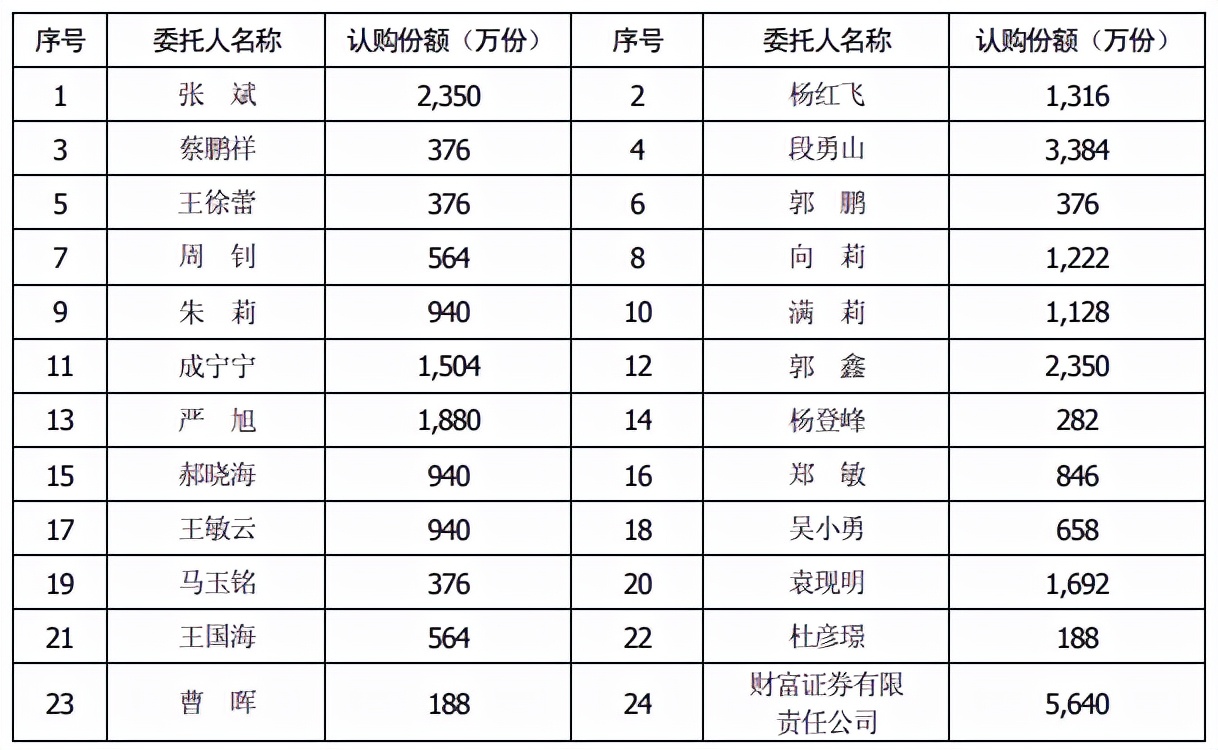 | 序号 | 委托人名称 | 认购份额（万份） | 序号 | 委托人名称 | 认购份额（万份） |
|---|---|---|---|---|---|
| 1 | 张　斌 | 2,350 | 2 | 杨红飞 | 1,316 |
| 3 | 蔡鹏祥 | 376 | 4 | 段勇山 | 3,384 |
| 5 | 王徐蕾 | 376 | 6 | 郭　鹏 | 376 |
| 7 | 周　钊 | 564 | 8 | 向　莉 | 1,222 |
| 9 | 朱　莉 | 940 | 10 | 满　莉 | 1,128 |
| 11 | 成宁宁 | 1,504 | 12 | 郭　鑫 | 2,350 |
| 13 | 严　旭 | 1,880 | 14 | 杨登峰 | 282 |
| 15 | 郝晓海 | 940 | 16 | 郑　敏 | 846 |
| 17 | 王敏云 | 940 | 18 | 吴小勇 | 658 |
| 19 | 马玉铭 | 376 | 20 | 袁现明 | 1,692 |
| 21 | 王国海 | 564 | 22 | 杜彦璟 | 188 |
| 23 | 曹　晖 | 188 | 24 | 财富证券有限责任公司 | 5,640 |